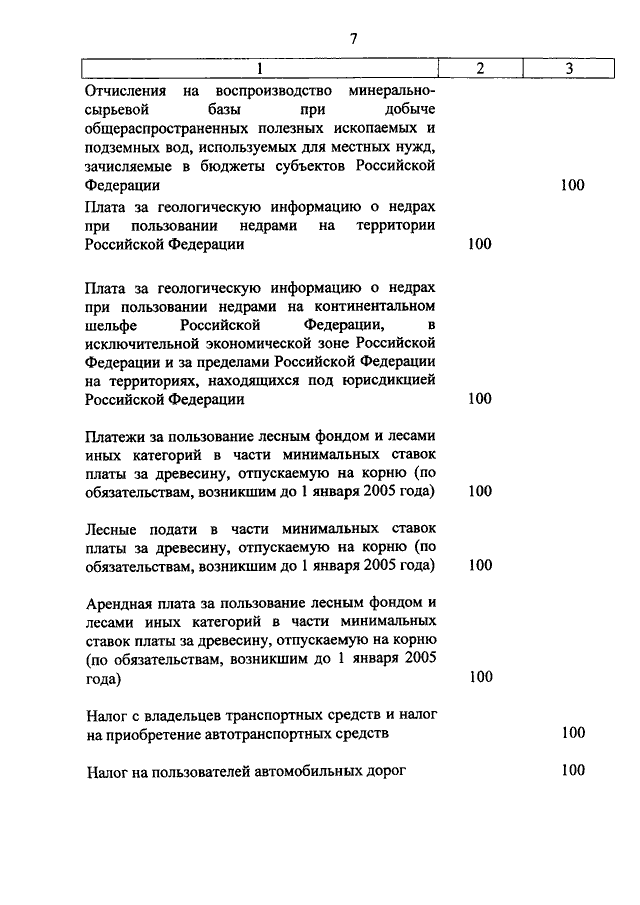 7

| 1 | 2 | 3 |
|---|---|---|
| Отчисления на воспроизводство минерально-сырьевой базы при добыче общераспространенных полезных ископаемых и подземных вод, используемых для местных нужд, зачисляемые в бюджеты субъектов Российской Федерации | | 100 |
| Плата за геологическую информацию о недрах при пользовании недрами на территории Российской Федерации | 100 | |
| Плата за геологическую информацию о недрах при пользовании недрами на континентальном шельфе Российской Федерации, в исключительной экономической зоне Российской Федерации и за пределами Российской Федерации на территориях, находящихся под юрисдикцией Российской Федерации | 100 | |
| Платежи за пользование лесным фондом и лесами иных категорий в части минимальных ставок платы за древесину, отпускаемую на корню (по обязательствам, возникшим до 1 января 2005 года) | 100 | |
| Лесные подати в части минимальных ставок платы за древесину, отпускаемую на корню (по обязательствам, возникшим до 1 января 2005 года) | 100 | |
| Арендная плата за пользование лесным фондом и лесами иных категорий в части минимальных ставок платы за древесину, отпускаемую на корню (по обязательствам, возникшим до 1 января 2005 года) | 100 | |
| Налог с владельцев транспортных средств и налог на приобретение автотранспортных средств | | 100 |
| Налог на пользователей автомобильных дорог | | 100 |